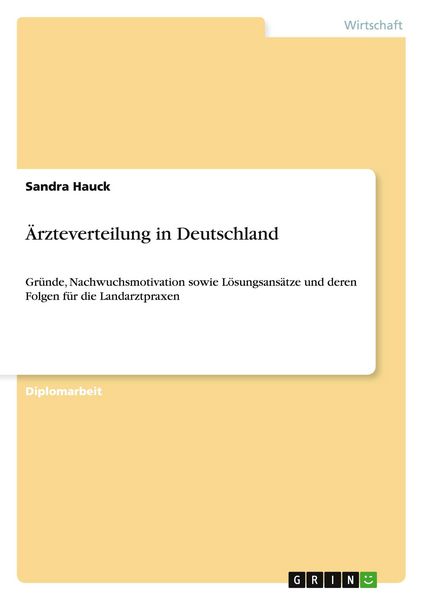 Wirtschaft

Sandra Hauck

Ärzteverteilung in Deutschland

Gründe, Nachwuchsmotivation sowie Lösungsansätze und deren Folgen für die Landarztpraxen

Diplomarbeit

GRIN